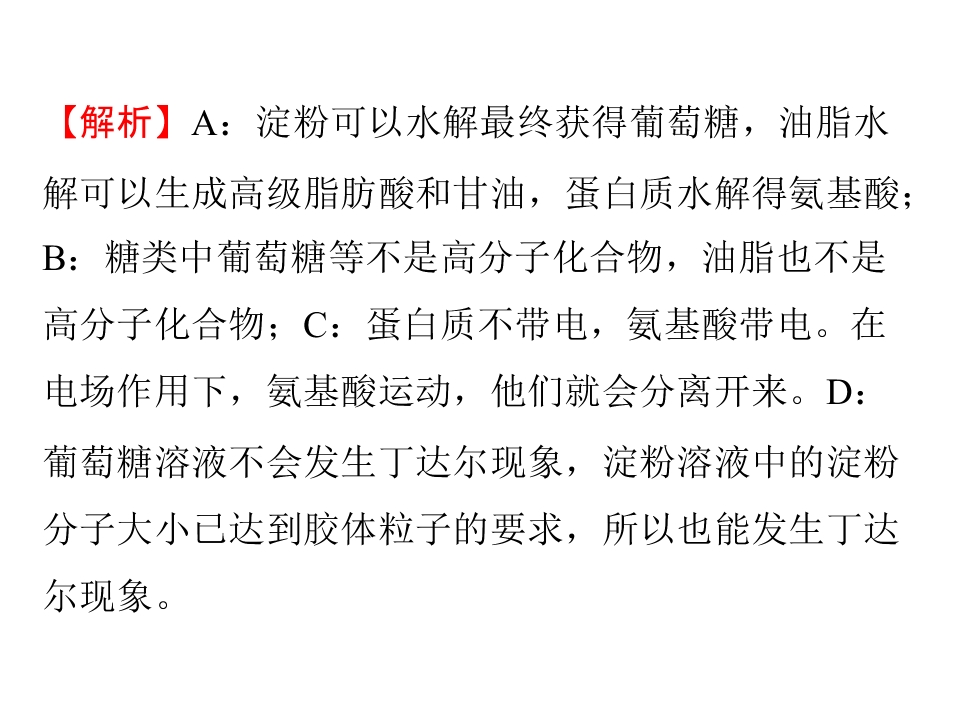 【解析】A：淀粉可以水解最终获得葡萄糖，油脂水解可以生成高级脂肪酸和甘油，蛋白质水解得氨基酸；B：糖类中葡萄糖等不是高分子化合物，油脂也不是高分子化合物；C：蛋白质不带电，氨基酸带电。在电场作用下，氨基酸运动，他们就会分离开来。D：葡萄糖溶液不会发生丁达尔现象，淀粉溶液中的淀粉分子大小已达到胶体粒子的要求，所以也能发生丁达尔现象。